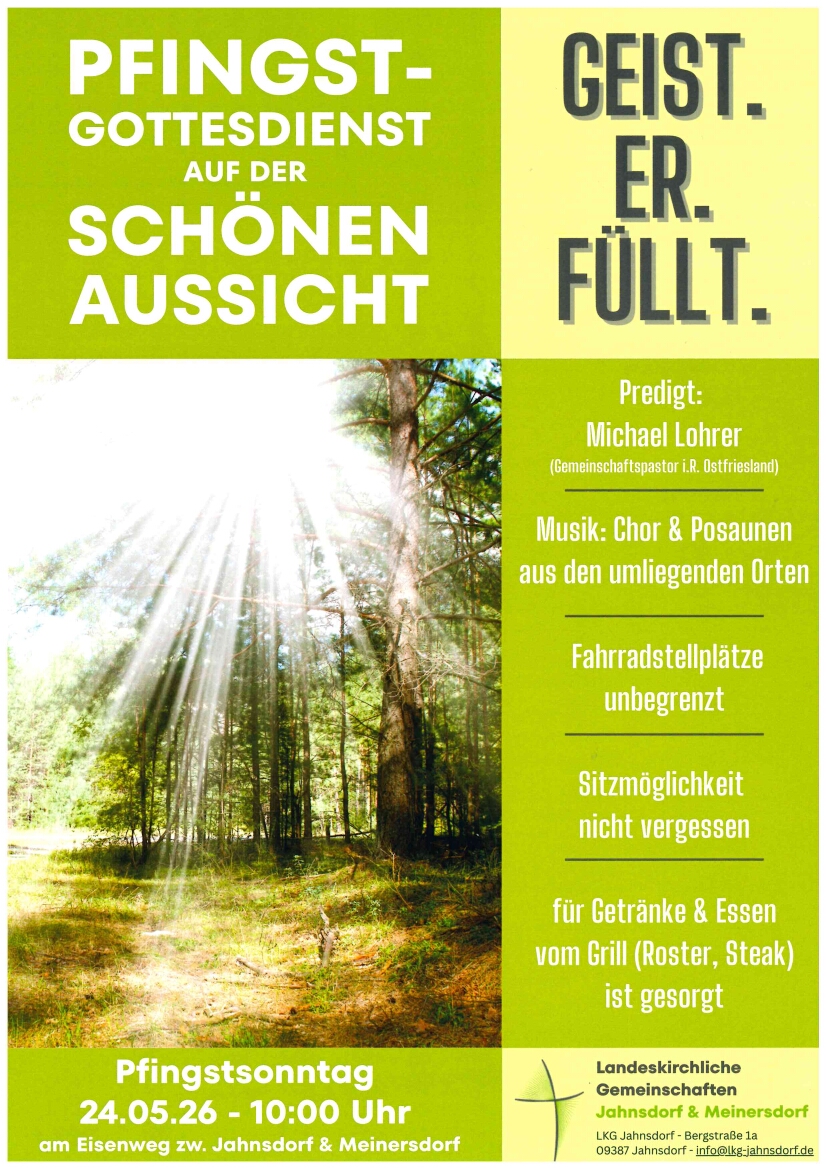 PFINGST-
GOTTESDIENST
AUF DER
SCHÖNEN
AUSSICHT

GEIST.
ER.
FÜLLT.

Predigt:
Michael Lohrer
(Gemeinschaftspastor i.R. Ostfriesland)

Musik: Chor & Posaunen aus den umliegenden Orten

Fahrradstellplätze unbegrenzt

Sitzmöglichkeit nicht vergessen

für Getränke & Essen vom Grill (Roster, Steak) ist gesorgt

Pfingstsonntag
24.05.26 - 10:00 Uhr
am Eisenweg zw. Jahnsdorf & Meinersdorf

Landeskirchliche
Gemeinschaften
Jahnsdorf & Meinersdorf

LKG Jahnsdorf - Bergstraße 1a
09387 Jahnsdorf - info@lkg-jahnsdorf.de